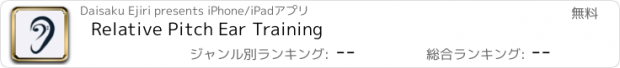 Daisaku Ejiri presents iPhone/iPadアプリ

無料

Relative Pitch Ear Training

ジャンル別ランキング: --

総合ランキング: --